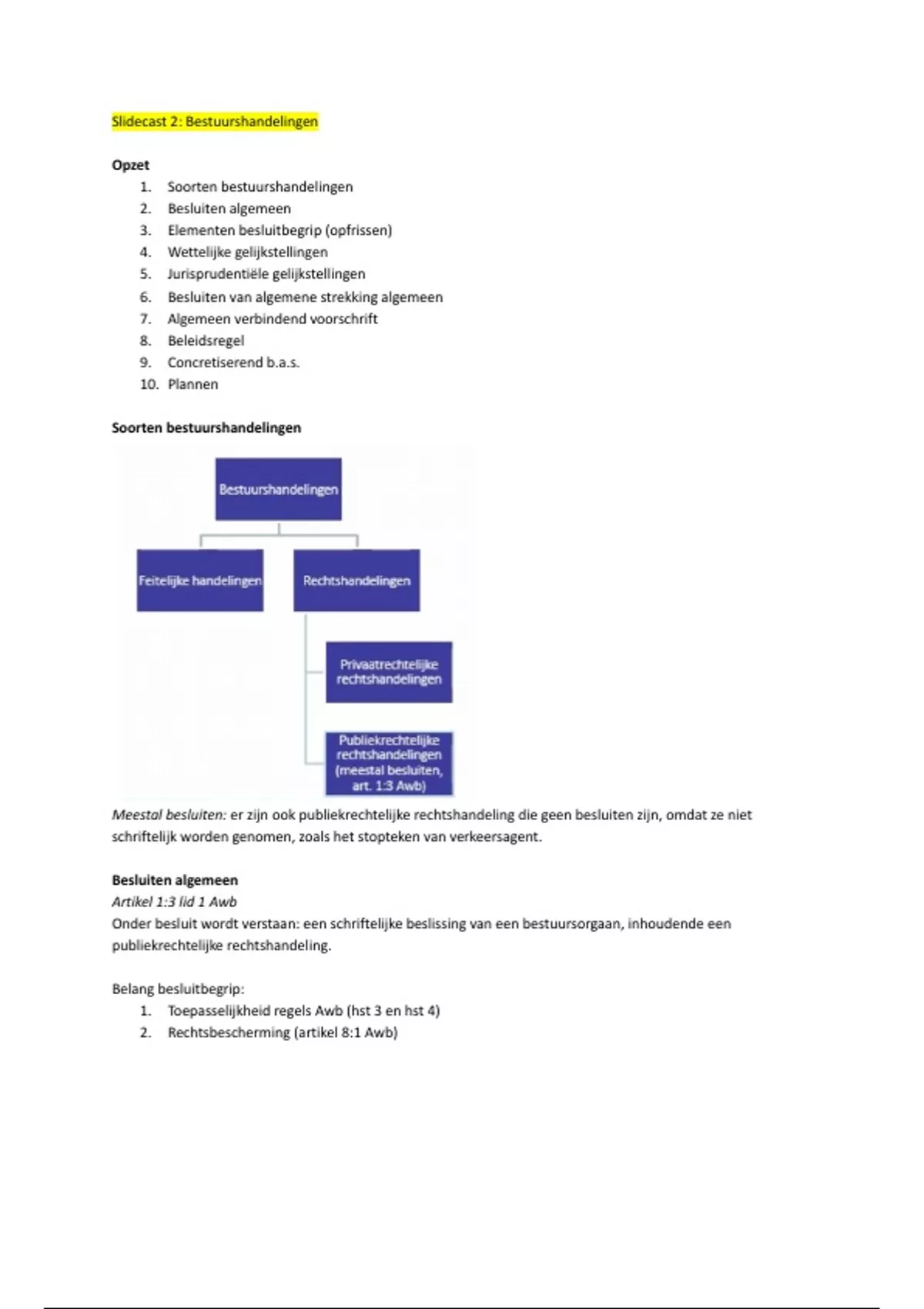 Slidecast 2: Bestuurshandelingen

Opzet
1. Soorten bestuurshandelingen
2. Besluiten algemeen
3. Elementen besluitbegrip (opfrissen)
4. Wettelijke gelijkstellingen
5. Jurisprudentiële gelijkstellingen
6. Besluiten van algemene strekking algemeen
7. Algemeen verbindend voorschrift
8. Beleidsregel
9. Concretiserend b.a.s.
10. Plannen

Soorten bestuurshandelingen

Bestuurshandelingen

Feitelijke handelingen

Rechtshandelingen

Privaatrechtelijke rechtshandelingen

Publiekrechtelijke rechtshandelingen (meestal besluiten, art. 1:3 Awb)

Meestal besluiten: er zijn ook publiekrechtelijke rechtshandeling die geen besluiten zijn, omdat ze niet schriftelijk worden genomen, zoals het stopteken van verkeersagent.

Besluiten algemeen
Artikel 1:3 lid 1 Awb
Onder besluit wordt verstaan: een schriftelijke beslissing van een bestuursorgaan, inhoudende een publiekrechtelijke rechtshandeling.

Belang besluitbegrip:
1. Toepasselijkheid regels Awb (hst 3 en hst 4)
2. Rechtsbescherming (artikel 8:1 Awb)